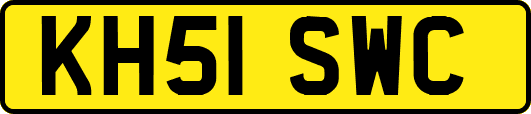 KH51 SWC